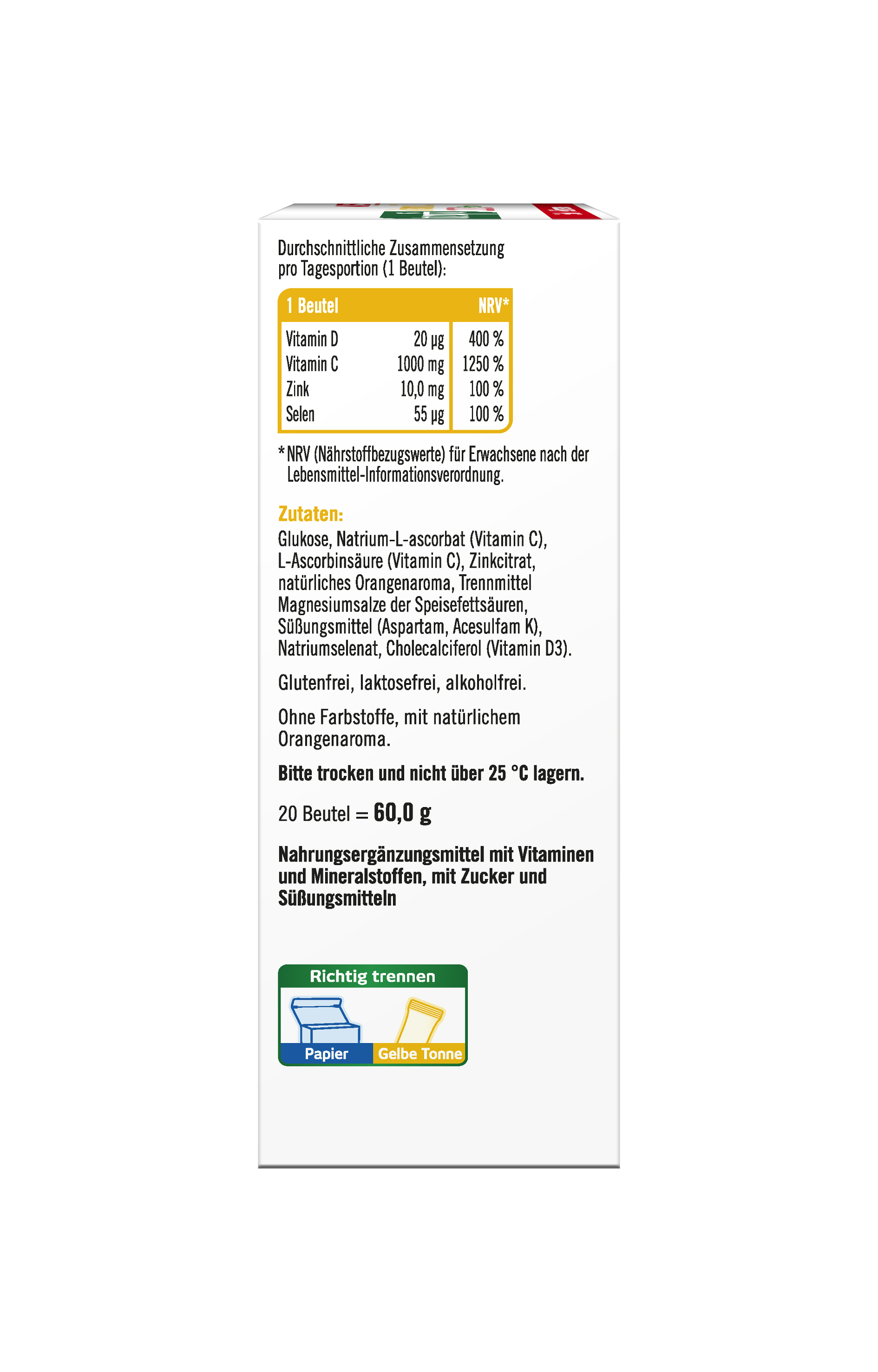 Durchschnittliche Zusammensetzung pro Tagesportion (1 Beutel):

| 1 Beutel | | NRV* |
|---|---|---|
| Vitamin D | 20 µg | 400 % |
| Vitamin C | 1000 mg | 1250 % |
| Zink | 10,0 mg | 100 % |
| Selen | 55 µg | 100 % |

* NRV (Nährstoffbezugswerte) für Erwachsene nach der Lebensmittel-Informationsverordnung.

Zutaten:
Glukose, Natrium-L-ascorbat (Vitamin C), L-Ascorbinsäure (Vitamin C), Zinkcitrat, natürliches Orangenaroma, Trennmittel Magnesiumsalze der Speisefettsäuren, Süßungsmittel (Aspartam, Acesulfam K), Natriumselenat, Cholecalciferol (Vitamin D3).

Glutenfrei, laktosefrei, alkoholfrei.

Ohne Farbstoffe, mit natürlichem Orangenaroma.

Bitte trocken und nicht über 25 °C lagern.

20 Beutel = 60,0 g

Nahrungsergänzungsmittel mit Vitaminen und Mineralstoffen, mit Zucker und Süßungsmitteln

Richtig trennen
Papier
Gelbe Tonne